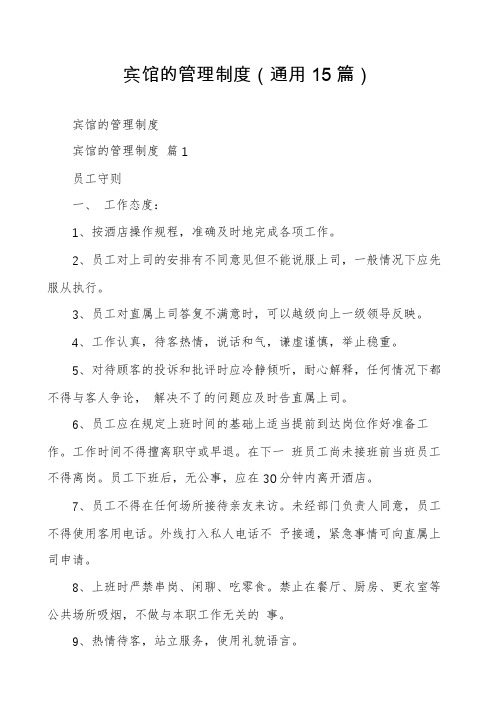 宾馆的管理制度（通用 15 篇）

宾馆的管理制度

宾馆的管理制度 篇 1

员工守则

一、 工作态度：

1、按酒店操作规程，准确及时地完成各项工作。

2、员工对上司的安排有不同意见但不能说服上司，一般情况下应先服从执行。

3、员工对直属上司答复不满意时，可以越级向上一级领导反映。

4、工作认真，待客热情，说话和气，谦虚谨慎，举止稳重。

5、对待顾客的投诉和批评时应冷静倾听，耐心解释，任何情况下都不得与客人争论， 解决不了的问题应及时告直属上司。

6、员工应在规定上班时间的基础上适当提前到达岗位作好准备工作。工作时间不得擅离职守或早退。在下一 班员工尚未接班前当班员工不得离岗。员工下班后，无公事，应在 30 分钟内离开酒店。

7、员工不得在任何场所接待亲友来访。未经部门负责人同意，员工不得使用客用电话。外线打入私人电话不 予接通，紧急事情可向直属上司申请。

8、上班时严禁串岗、闲聊、吃零食。禁止在餐厅、厨房、更衣室等公共场所吸烟，不做与本职工作无关的 事。

9、热情待客，站立服务，使用礼貌语言。